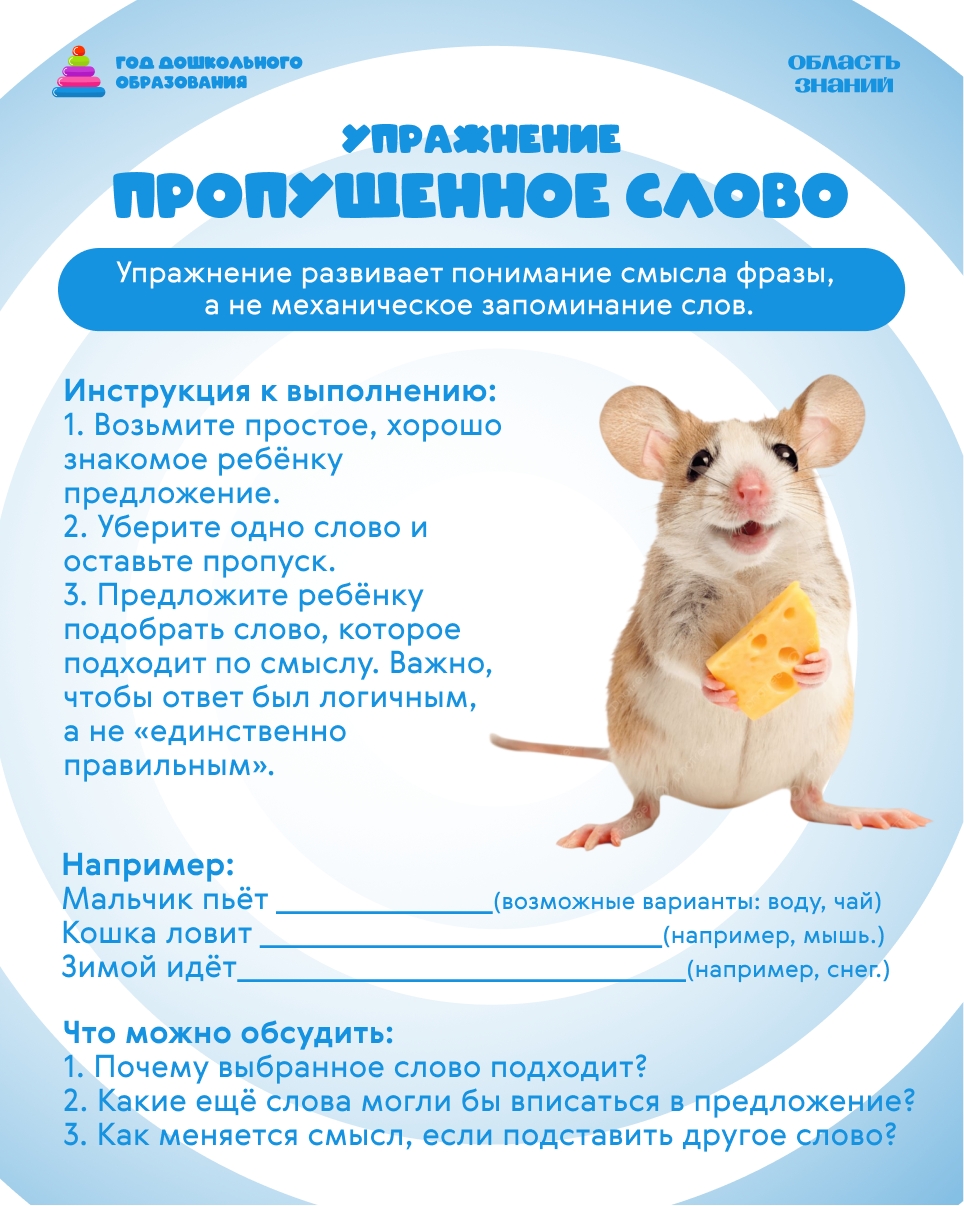 ГОД ДОШКОЛЬНОГО ОБРАЗОВАНИЯ

ОБЛАСТЬ ЗНАНИЙ

УПРАЖНЕНИЕ
ПРОПУЩЕННОЕ СЛОВО

Упражнение развивает понимание смысла фразы, а не механическое запоминание слов.

Инструкция к выполнению:
1. Возьмите простое, хорошо знакомое ребёнку предложение.
2. Уберите одно слово и оставьте пропуск.
3. Предложите ребёнку подобрать слово, которое подходит по смыслу. Важно, чтобы ответ был логичным, а не «единственно правильным».

Например:
Мальчик пьёт ____(возможные варианты: воду, чай)
Кошка ловит ____(например, мышь.)
Зимой идёт____(например, снег.)

Что можно обсудить:
1. Почему выбранное слово подходит?
2. Какие ещё слова могли бы вписаться в предложение?
3. Как меняется смысл, если подставить другое слово?